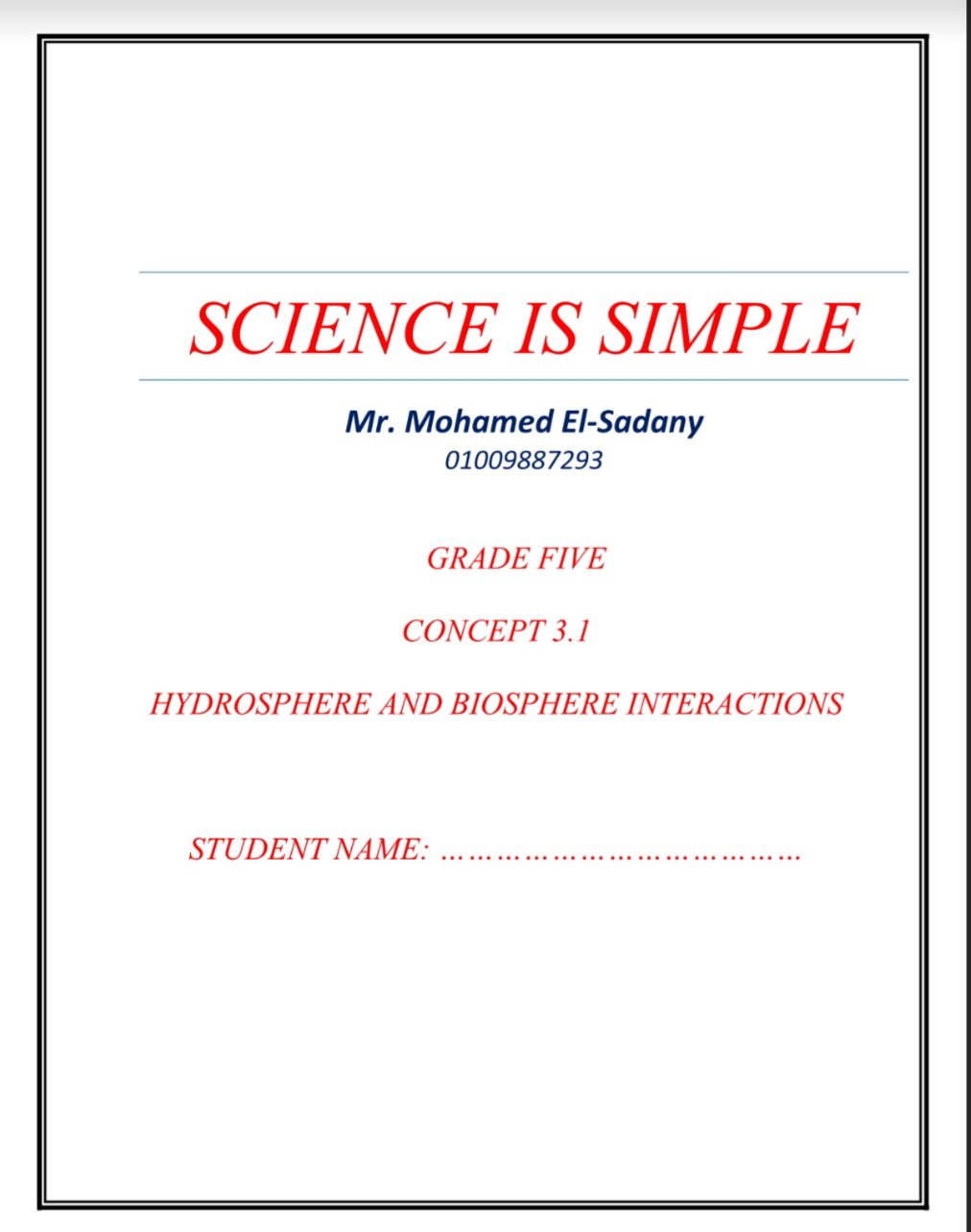 SCIENCE IS SIMPLE

Mr. Mohamed El-Sadany
01009887293

GRADE FIVE

CONCEPT 3.1

HYDROSPHERE AND BIOSPHERE INTERACTIONS

STUDENT NAME: ____